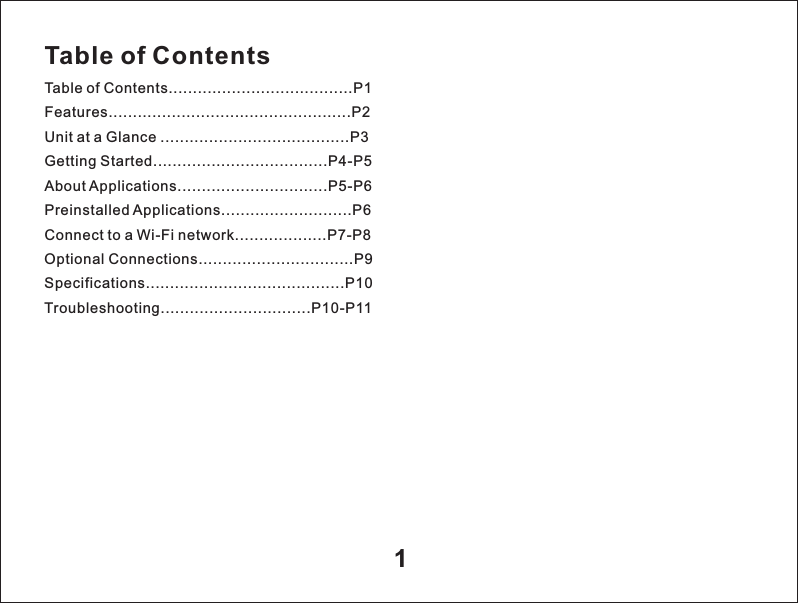 Table of Contents

Table of Contents......................................P1
Features..................................................P2
Unit at a Glance .......................................P3
Getting Started....................................P4-P5
About Applications...............................P5-P6
Preinstalled Applications...........................P6
Connect to a Wi-Fi network...................P7-P8
Optional Connections................................P9
Specifications.........................................P10
Troubleshooting...............................P10-P11

1